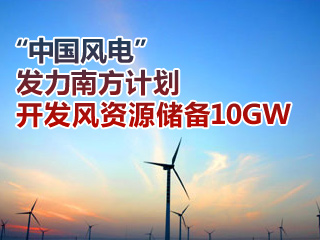 “中国风电”
发力南方计划
开发风资源储备10GW